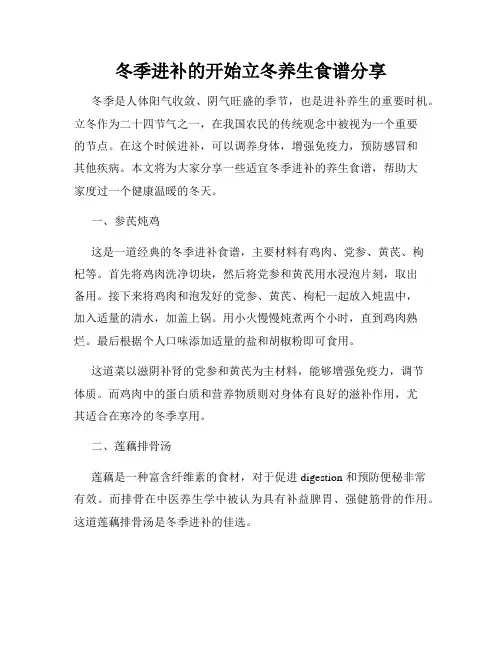 冬季进补的开始立冬养生食谱分享

冬季是人体阳气收敛、阴气旺盛的季节，也是进补养生的重要时机。立冬作为二十四节气之一，在我国农民的传统观念中被视为一个重要的节点。在这个时候进补，可以调养身体，增强免疫力，预防感冒和其他疾病。本文将为大家分享一些适宜冬季进补的养生食谱，帮助大家度过一个健康温暖的冬天。

一、参芪炖鸡

这是一道经典的冬季进补食谱，主要材料有鸡肉、党参、黄芪、枸杞等。首先将鸡肉洗净切块，然后将党参和黄芪用水浸泡片刻，取出备用。接下来将鸡肉和泡发好的党参、黄芪、枸杞一起放入炖盅中，加入适量的清水，加盖上锅。用小火慢慢炖煮两个小时，直到鸡肉熟烂。最后根据个人口味添加适量的盐和胡椒粉即可食用。

这道菜以滋阴补肾的党参和黄芪为主材料，能够增强免疫力，调节体质。而鸡肉中的蛋白质和营养物质则对身体有良好的滋补作用，尤其适合在寒冷的冬季享用。

二、莲藕排骨汤

莲藕是一种富含纤维素的食材，对于促进 digestion 和预防便秘非常有效。而排骨在中医养生学中被认为具有补益脾胃、强健筋骨的作用。这道莲藕排骨汤是冬季进补的佳选。